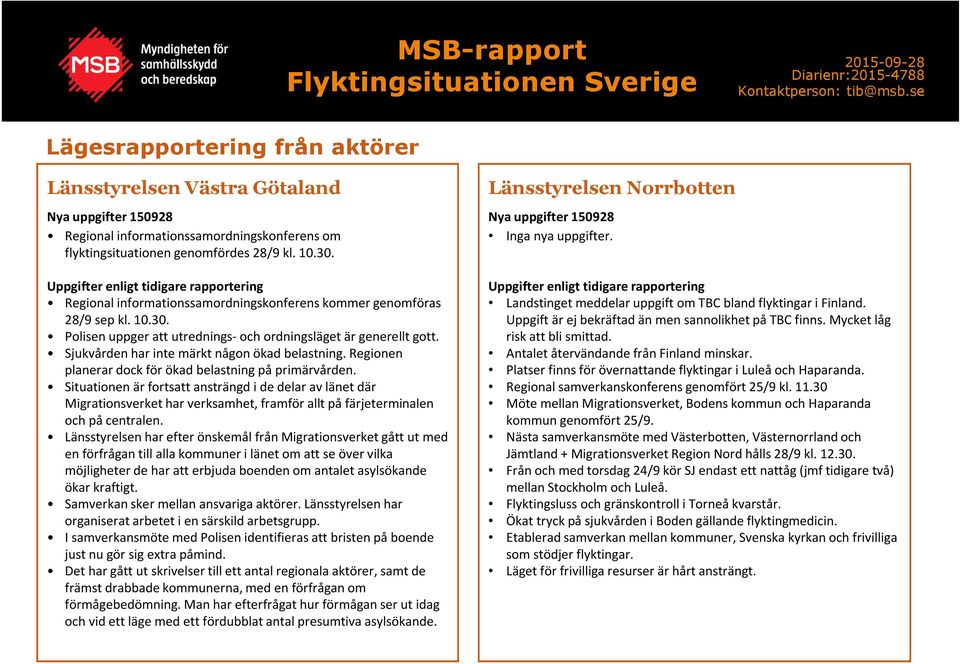 MSB Myndigheten för samhällsskydd och beredskap

MSB-rapport
Flyktingsituationen Sverige

2015-09-28
Diarienr:2015-4788
Kontaktperson: tib@msb.se

Lägesrapportering från aktörer

Länsstyrelsen Västra Götaland

Nya uppgifter 150928
• Regional informationssamordningskonferens om flyktingsituationen genomfördes 28/9 kl. 10.30.

Uppgifter enligt tidigare rapportering
• Regional informationssamordningskonferens kommer genomföras 28/9 sep kl. 10.30.
• Polisen uppger att utrednings- och ordningsläget är generellt gott.
• Sjukvården har inte märkt någon ökad belastning. Regionen planerar dock för ökad belastning på primärvården.
• Situationen är fortsatt ansträngd i de delar av länet där Migrationsverket har verksamhet, framför allt på färjeterminalen och på centralen.
• Länsstyrelsen har efter önskemål från Migrationsverket gått ut med en förfrågan till alla kommuner i länet om att se över vilka möjligheter de har att erbjuda boenden om antalet asylsökande ökar kraftigt.
• Samverkan sker mellan ansvariga aktörer. Länsstyrelsen har organiserat arbetet i en särskild arbetsgrupp.
• I samverkansmöte med Polisen identifieras att bristen på boende just nu gör sig extra påmind.
• Det har gått ut skrivelser till ett antal regionala aktörer, samt de främst drabbade kommunerna, med en förfrågan om förmågebedömning. Man har efterfrågat hur förmågan ser ut idag och vid ett läge med ett fördubblat antal presumtiva asylsökande.

Länsstyrelsen Norrbotten

Nya uppgifter 150928
• Inga nya uppgifter.

Uppgifter enligt tidigare rapportering
• Landstinget meddelar uppgift om TBC bland flyktingar i Finland. Uppgift är ej bekräftad än men sannolikhet på TBC finns. Mycket låg risk att bli smittad.
• Antalet återvändande från Finland minskar.
• Platser finns för övernattande flyktingar i Luleå och Haparanda.
• Regional samverkanskonferens genomfört 25/9 kl. 11.30
• Möte mellan Migrationsverket, Bodens kommun och Haparanda kommun genomfört 25/9.
• Nästa samverkansmöte med Västerbotten, Västernorrland och Jämtland + Migrationsverket Region Nord hålls 28/9 kl. 12.30.
• Från och med torsdag 24/9 kör SJ endast ett nattåg (jmf tidigare två) mellan Stockholm och Luleå.
• Flyktingsluss och gränskontroll i Torneå kvarstår.
• Ökat tryck på sjukvården i Boden gällande flyktingmedicin.
• Etablerad samverkan mellan kommuner, Svenska kyrkan och frivilliga som stödjer flyktingar.
• Läget för frivilliga resurser är hårt ansträngt.